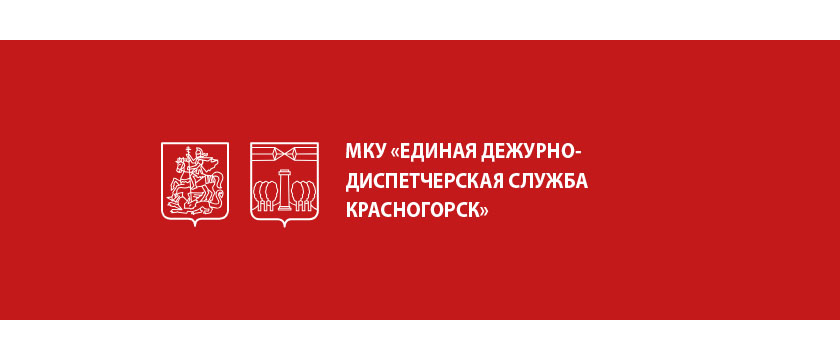 МКУ «ЕДИНАЯ ДЕЖУРНО-ДИСПЕТЧЕРСКАЯ СЛУЖБА КРАСНОГОРСК»